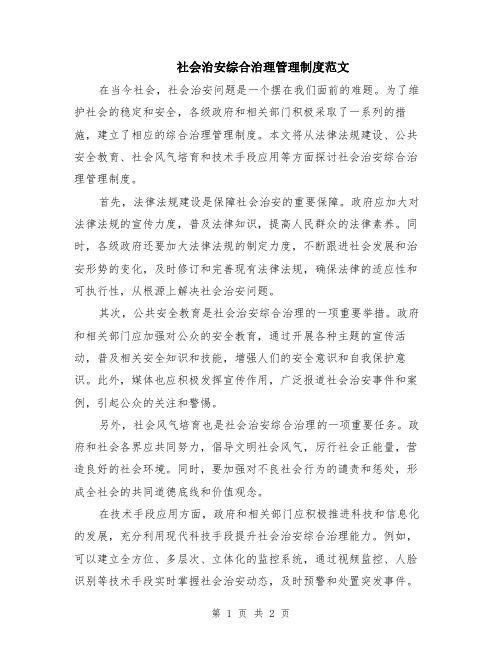 社会治安综合治理管理制度范文

在当今社会，社会治安问题是一个摆在我们面前的难题。为了维护社会的稳定和安全，各级政府和相关部门积极采取了一系列的措施，建立了相应的综合治理管理制度。本文将从法律法规建设、公共安全教育、社会风气培育和技术手段应用等方面探讨社会治安综合治理管理制度。

首先，法律法规建设是保障社会治安的重要保障。政府应加大对法律法规的宣传力度，普及法律知识，提高人民群众的法律素养。同时，各级政府还要加大法律法规的制定力度，不断跟进社会发展和治安形势的变化，及时修订和完善现有法律法规，确保法律的适应性和可执行性，从根源上解决社会治安问题。

其次，公共安全教育是社会治安综合治理的一项重要举措。政府和相关部门应加强对公众的安全教育，通过开展各种主题的宣传活动，普及相关安全知识和技能，增强人们的安全意识和自我保护意识。此外，媒体也应积极发挥宣传作用，广泛报道社会治安事件和案例，引起公众的关注和警惕。

另外，社会风气培育也是社会治安综合治理的一项重要任务。政府和社会各界应共同努力，倡导文明社会风气，厉行社会正能量，营造良好的社会环境。同时，要加强对不良社会行为的谴责和惩处，形成全社会的共同道德底线和价值观念。

在技术手段应用方面，政府和相关部门应积极推进科技和信息化的发展，充分利用现代科技手段提升社会治安综合治理能力。例如，可以建立全方位、多层次、立体化的监控系统，通过视频监控、人脸识别等技术手段实时掌握社会治安动态，及时预警和处置突发事件。

第 1 页 共 2 页